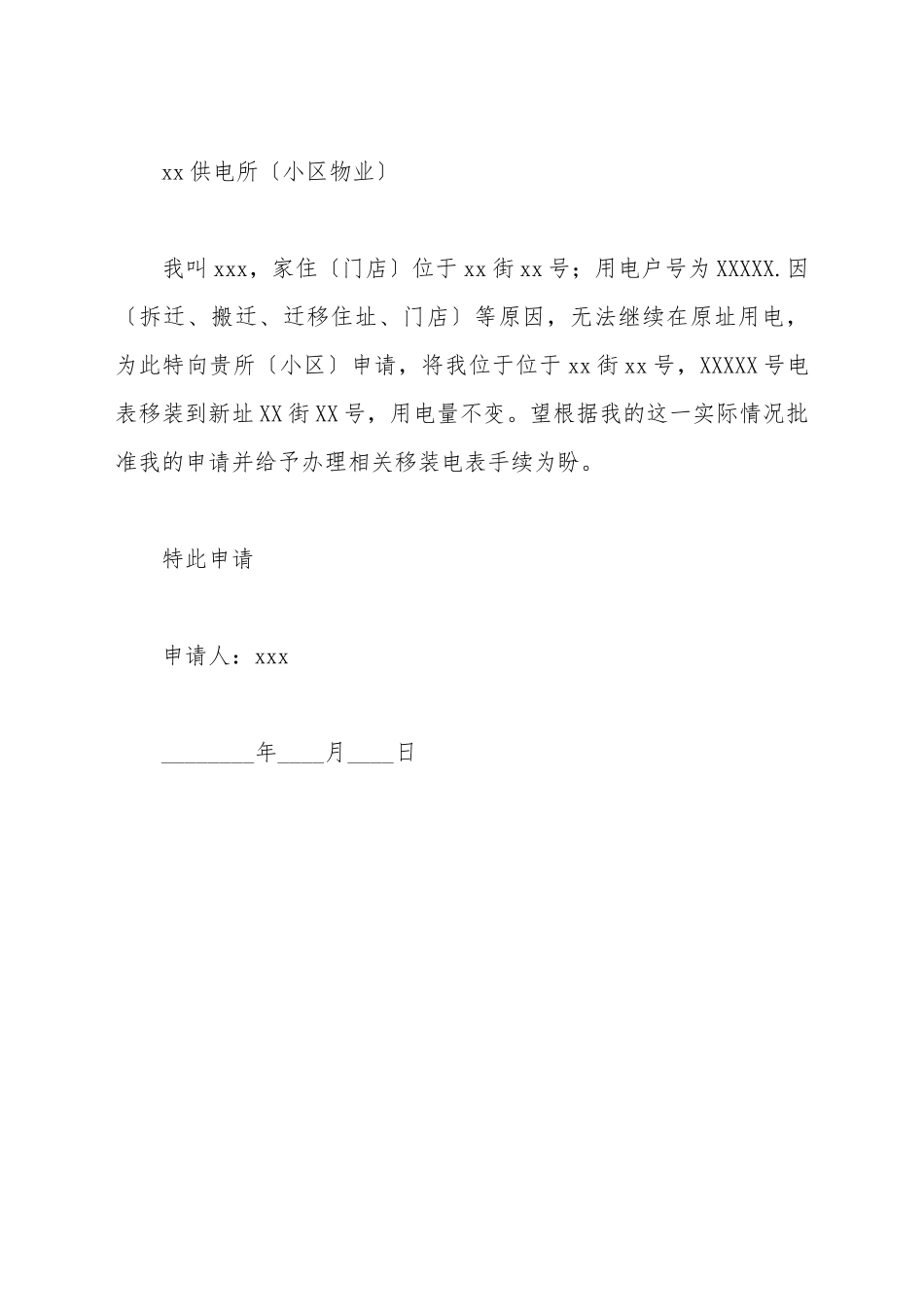 xx 供电所〔小区物业〕

我叫 xxx，家住〔门店〕位于 xx 街 xx 号；用电户号为 XXXXX.因〔拆迁、搬迁、迁移住址、门店〕等原因，无法继续在原址用电，为此特向贵所〔小区〕申请，将我位于位于 xx 街 xx 号，XXXXX 号电表移装到新址 XX 街 XX 号，用电量不变。望根据我的这一实际情况批准我的申请并给予办理相关移装电表手续为盼。

特此申请

申请人：xxx

________年____月____日